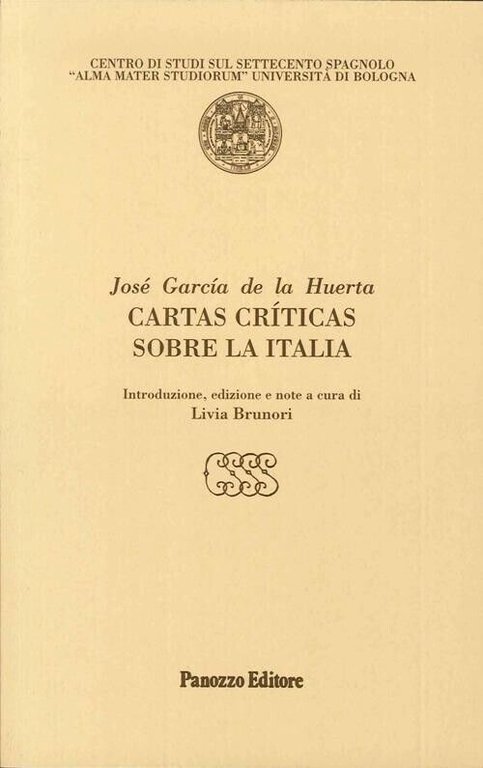 CENTRO DI STUDI SUL SETTECENTO SPAGNOLO
"ALMA MATER STUDIORUM" UNIVERSITÀ DI BOLOGNA

José García de la Huerta
CARTAS CRÍTICAS
SOBRE LA ITALIA

Introduzione, edizione e note a cura di
Livia Brunori

CSSS

Panozzo Editore